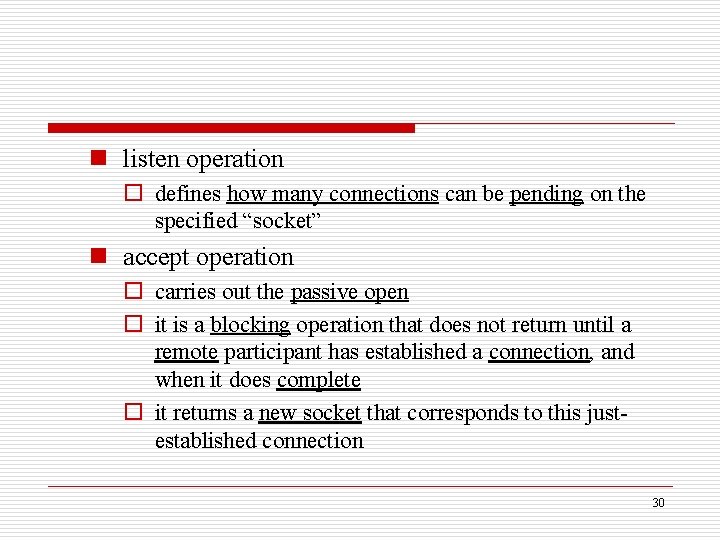 listen operation

defines how many connections can be pending on the specified “socket”

accept operation

carries out the passive open

it is a blocking operation that does not return until a remote participant has established a connection, and when it does complete

it returns a new socket that corresponds to this just-established connection

30